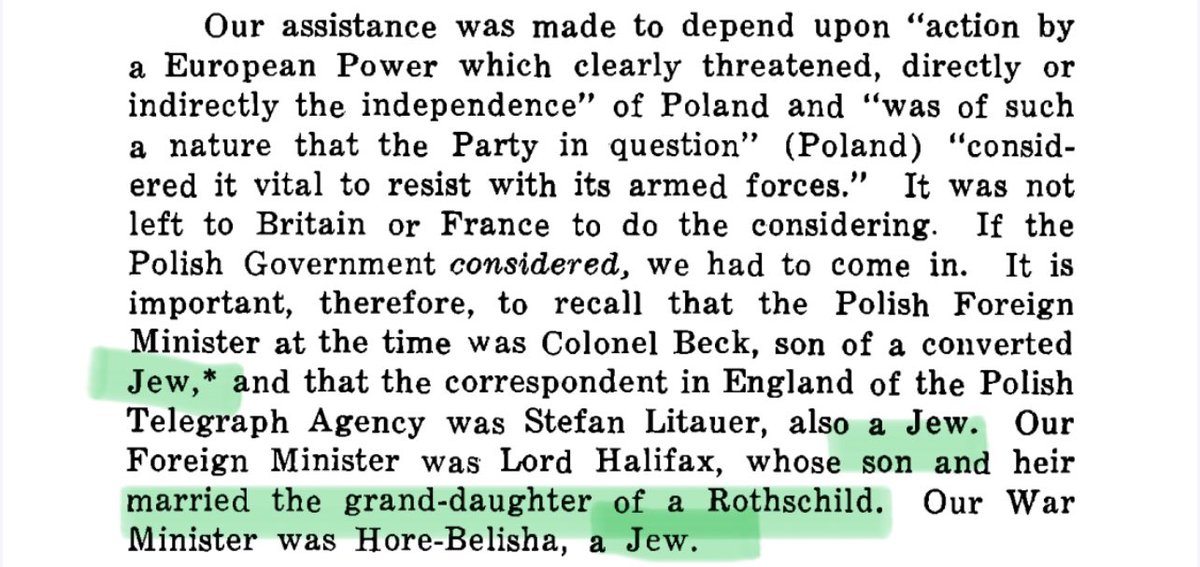 Our assistance was made to depend upon "action by a European Power which clearly threatened, directly or indirectly the independence" of Poland and "was of such a nature that the Party in question" (Poland) "considered it vital to resist with its armed forces." It was not left to Britain or France to do the considering. If the Polish Government considered, we had to come in. It is important, therefore, to recall that the Polish Foreign Minister at the time was Colonel Beck, son of a converted Jew,* and that the correspondent in England of the Polish Telegraph Agency was Stefan Litauer, also a Jew. Our Foreign Minister was Lord Halifax, whose son and heir married the grand-daughter of a Rothschild. Our War Minister was Hore-Belisha, a Jew.